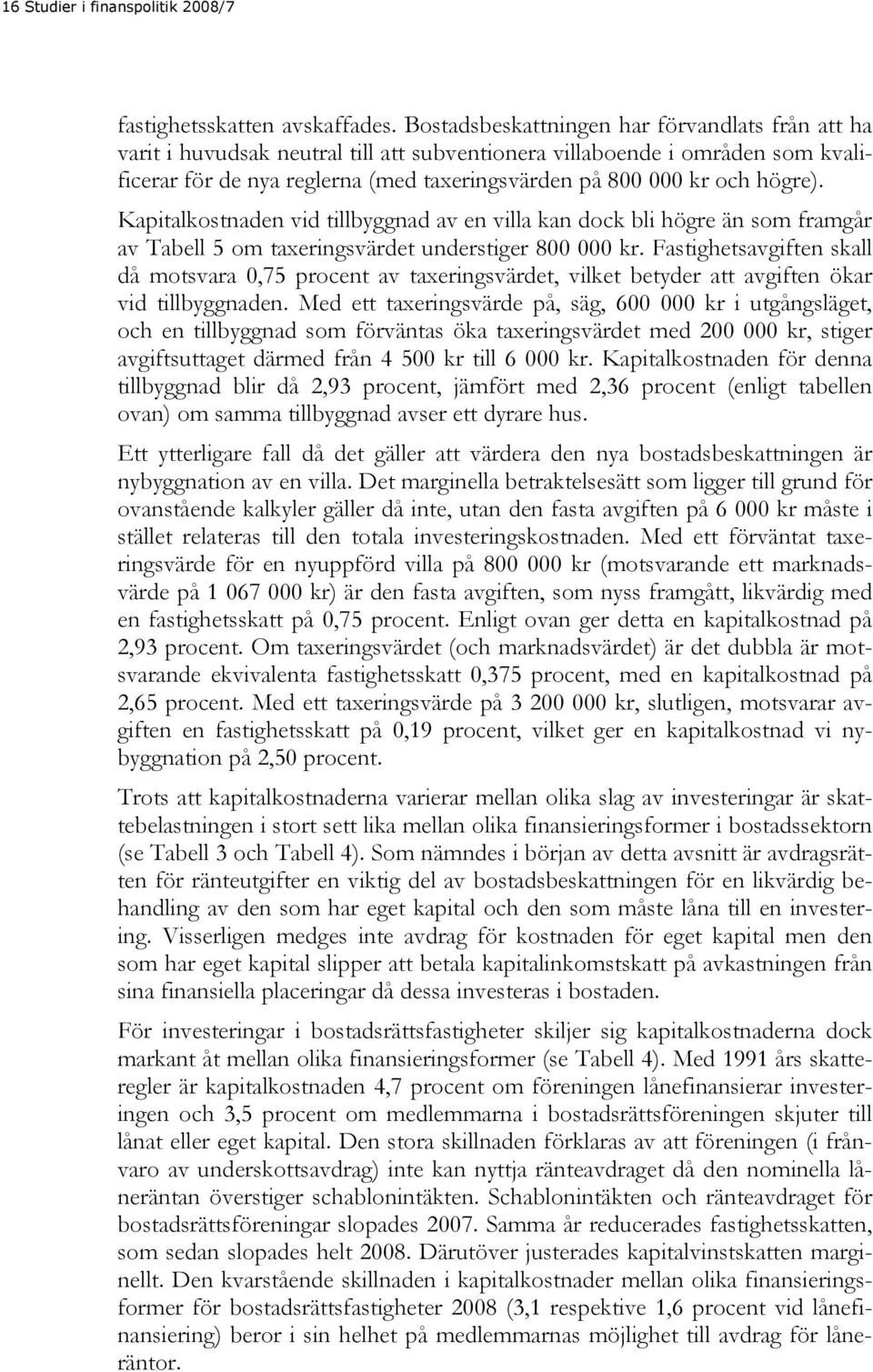 16 Studier i finanspolitik 2008/7

fastighetsskatten avskaffades. Bostadsbeskattningen har förvandlats från att ha varit i huvudsak neutral till att subventionera villaboende i områden som kvalificerar för de nya reglerna (med taxeringsvärden på 800 000 kr och högre).

Kapitalkostnaden vid tillbyggnad av en villa kan dock bli högre än som framgår av Tabell 5 om taxeringsvärdet understiger 800 000 kr. Fastighetsavgiften skall då motsvara 0,75 procent av taxeringsvärdet, vilket betyder att avgiften ökar vid tillbyggnaden. Med ett taxeringsvärde på, säg, 600 000 kr i utgångsläget, och en tillbyggnad som förväntas öka taxeringsvärdet med 200 000 kr, stiger avgiftsuttaget därmed från 4 500 kr till 6 000 kr. Kapitalkostnaden för denna tillbyggnad blir då 2,93 procent, jämfört med 2,36 procent (enligt tabellen ovan) om samma tillbyggnad avser ett dyrare hus.

Ett ytterligare fall då det gäller att värdera den nya bostadsbeskattningen är nybyggnation av en villa. Det marginella betraktelsesätt som ligger till grund för ovanstående kalkyler gäller då inte, utan den fasta avgiften på 6 000 kr måste i stället relateras till den totala investeringskostnaden. Med ett förväntat taxeringsvärde för en nyuppförd villa på 800 000 kr (motsvarande ett marknadsvärde på 1 067 000 kr) är den fasta avgiften, som nyss framgått, likvärdig med en fastighetsskatt på 0,75 procent. Enligt ovan ger detta en kapitalkostnad på 2,93 procent. Om taxeringsvärdet (och marknadsvärdet) är det dubbla är motsvarande ekvivalenta fastighetsskatt 0,375 procent, med en kapitalkostnad på 2,65 procent. Med ett taxeringsvärde på 3 200 000 kr, slutligen, motsvarar avgiften en fastighetsskatt på 0,19 procent, vilket ger en kapitalkostnad vi nybyggnation på 2,50 procent.

Trots att kapitalkostnaderna varierar mellan olika slag av investeringar är skattebelastningen i stort sett lika mellan olika finansieringsformer i bostadssektorn (se Tabell 3 och Tabell 4). Som nämndes i början av detta avsnitt är avdragsrätten för ränteutgifter en viktig del av bostadsbeskattningen för en likvärdig behandling av den som har eget kapital och den som måste låna till en investering. Visserligen medges inte avdrag för kostnaden för eget kapital men den som har eget kapital slipper att betala kapitalinkomstskatt på avkastningen från sina finansiella placeringar då dessa investeras i bostaden.

För investeringar i bostadsrättsfastigheter skiljer sig kapitalkostnaderna dock markant åt mellan olika finansieringsformer (se Tabell 4). Med 1991 års skatteregler är kapitalkostnaden 4,7 procent om föreningen lånefinansierar investeringen och 3,5 procent om medlemmarna i bostadsrättsföreningen skjuter till lånat eller eget kapital. Den stora skillnaden förklaras av att föreningen (i frånvaro av underskottsavdrag) inte kan nyttja ränteavdraget då den nominella låneräntan överstiger schablonintäkten. Schablonintäkten och ränteavdraget för bostadsrättsföreningar slopades 2007. Samma år reducerades fastighetsskatten, som sedan slopades helt 2008. Därutöver justerades kapitalvinstskatten marginellt. Den kvarstående skillnaden i kapitalkostnader mellan olika finansieringsformer för bostadsrättsfastigheter 2008 (3,1 respektive 1,6 procent vid lånefinansiering) beror i sin helhet på medlemmarnas möjlighet till avdrag för låneräntor.